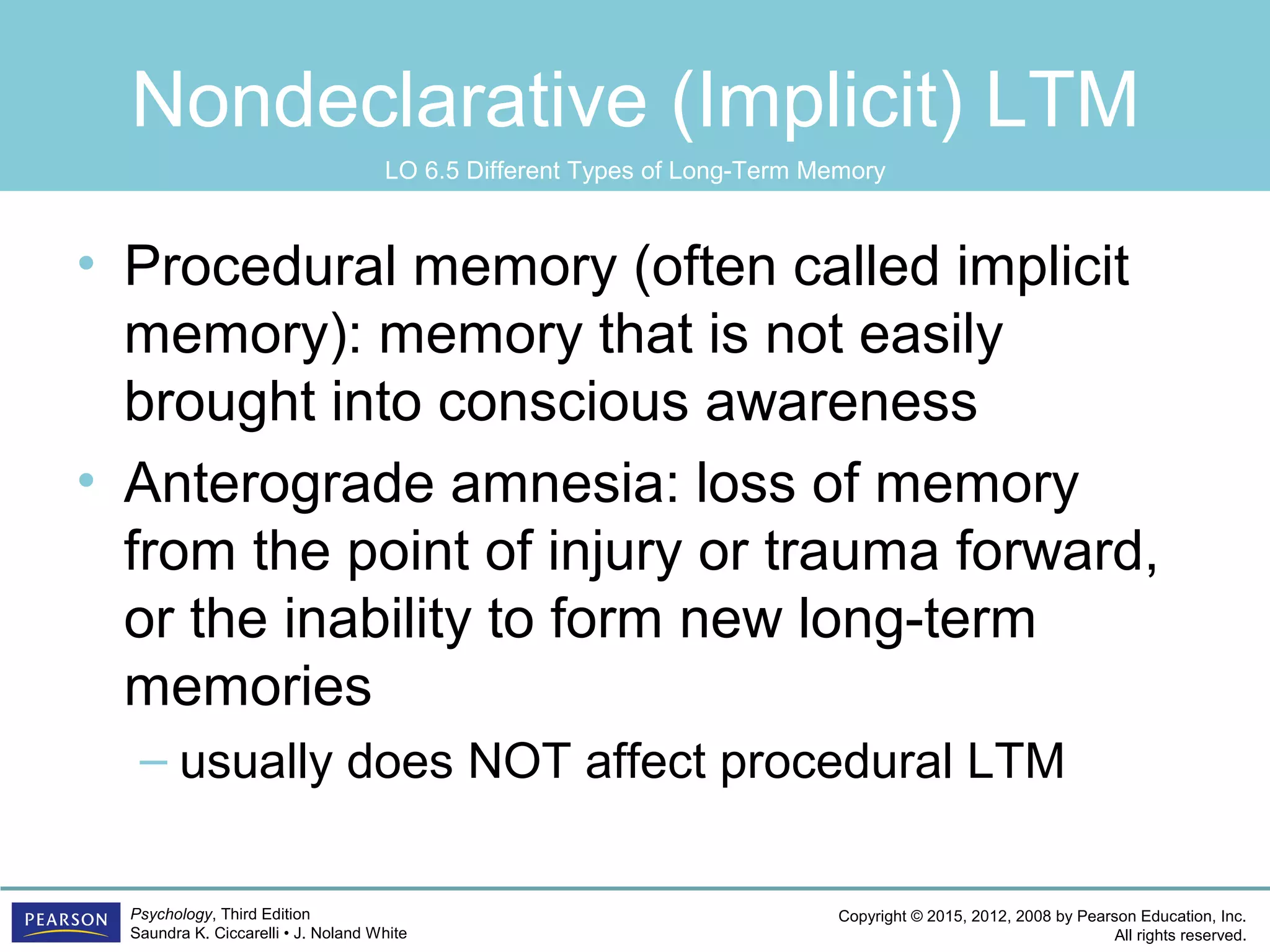 Nondeclarative (Implicit) LTM

LO 6.5 Different Types of Long-Term Memory

• Procedural memory (often called implicit memory): memory that is not easily brought into conscious awareness

• Anterograde amnesia: loss of memory from the point of injury or trauma forward, or the inability to form new long-term memories

– usually does NOT affect procedural LTM

PEARSON

Psychology, Third Edition
Saundra K. Ciccarelli • J. Noland White

Copyright © 2015, 2012, 2008 by Pearson Education, Inc.
All rights reserved.